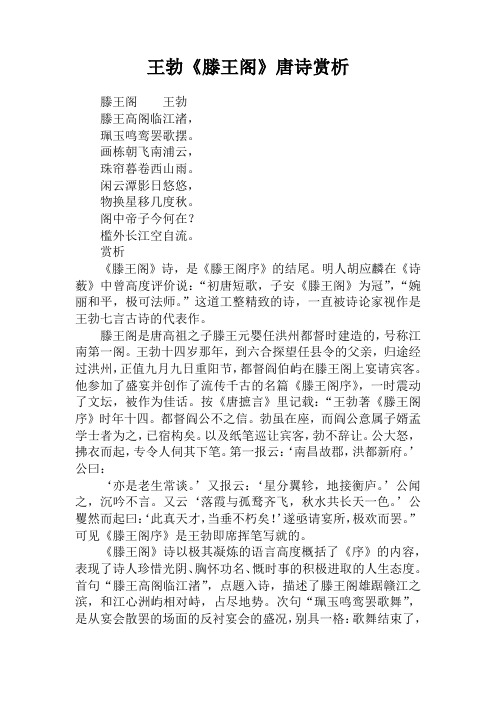 王勃《滕王阁》唐诗赏析

滕王阁　　王勃
滕王高阁临江渚，
珮玉鸣鸾罢歌摆。
画栋朝飞南浦云，
珠帘暮卷西山雨。
闲云潭影日悠悠，
物换星移几度秋。
阁中帝子今何在？
槛外长江空自流。
赏析

《滕王阁》诗，是《滕王阁序》的结尾。明人胡应麟在《诗薮》中曾高度评价说：“初唐短歌，子安《滕王阁》为冠”，“婉丽和平，极可法师。”这道工整精致的诗，一直被诗论家视作是王勃七言古诗的代表作。

滕王阁是唐高祖之子滕王元婴任洪州都督时建造的，号称江南第一阁。王勃十四岁那年，到六合探望任县令的父亲，归途经过洪州，正值九月九日重阳节，都督阎伯屿在滕王阁上宴请宾客。他参加了盛宴并创作了流传千古的名篇《滕王阁序》，一时震动了文坛，被作为佳话。按《唐摭言》里记载：“王勃著《滕王阁序》时年十四。都督阎公不之信。勃虽在座，而阎公意属子婿孟学士者为之，已宿构矣。以及纸笔巡让宾客，勃不辞让。公大怒，拂衣而起，专令人伺其下笔。第一报云：‘南昌故郡，洪都新府。’公曰：

‘亦是老生常谈。’又报云：‘星分翼轸，地接衡庐。’公闻之，沉吟不言。又云‘落霞与孤鹜齐飞，秋水共长天一色。’公矍然而起曰：‘此真天才，当垂不朽矣！’遂亟请宴所，极欢而罢。”可见《滕王阁序》是王勃即席挥笔写就的。

《滕王阁》诗以极其凝炼的语言高度概括了《序》的内容，表现了诗人珍惜光阴、胸怀功名、慨时事的积极进取的人生态度。首句“滕王高阁临江渚”，点题入诗，描述了滕王阁雄踞赣江之滨，和江心洲屿相对峙，占尽地势。次句“珮玉鸣鸾罢歌舞”，是从宴会散罢的场面的反衬宴会的盛况，别具一格：歌舞结束了，